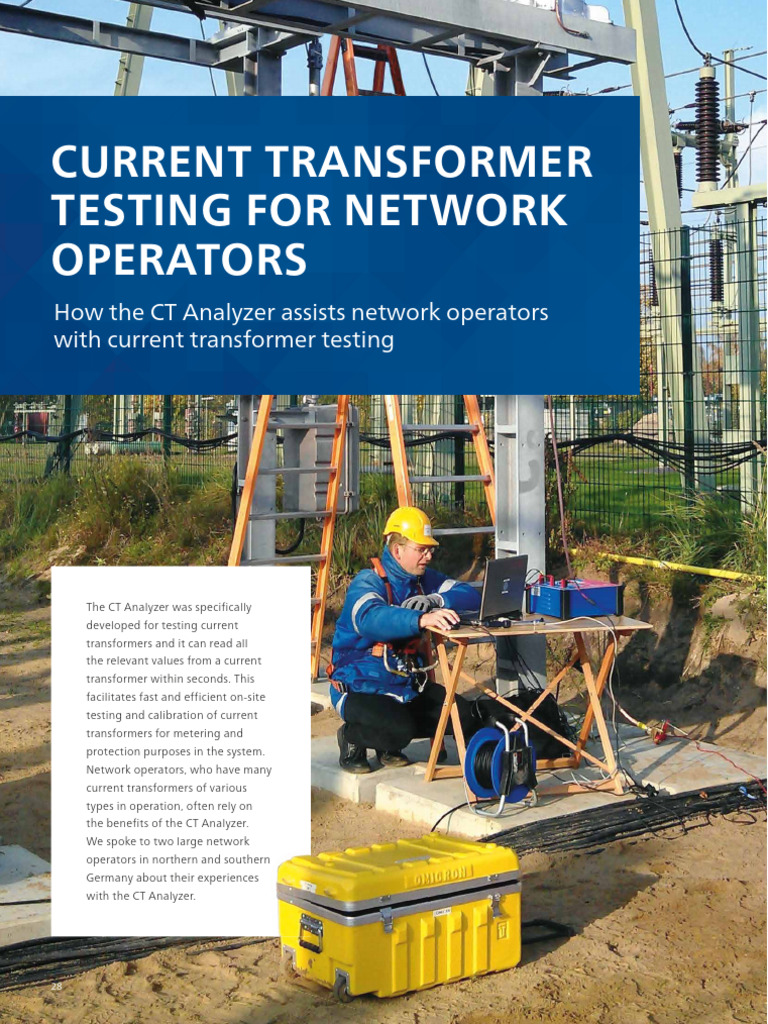 CURRENT TRANSFORMER TESTING FOR NETWORK OPERATORS

How the CT Analyzer assists network operators with current transformer testing

The CT Analyzer was specifically developed for testing current transformers and it can read all the relevant values from a current transformer within seconds. This facilitates fast and efficient on-site testing and calibration of current transformers for metering and protection purposes in the system. Network operators, who have many current transformers of various types in operation, often rely on the benefits of the CT Analyzer. We spoke to two large network operators in northern and southern Germany about their experiences with the CT Analyzer.

OMICRON

28